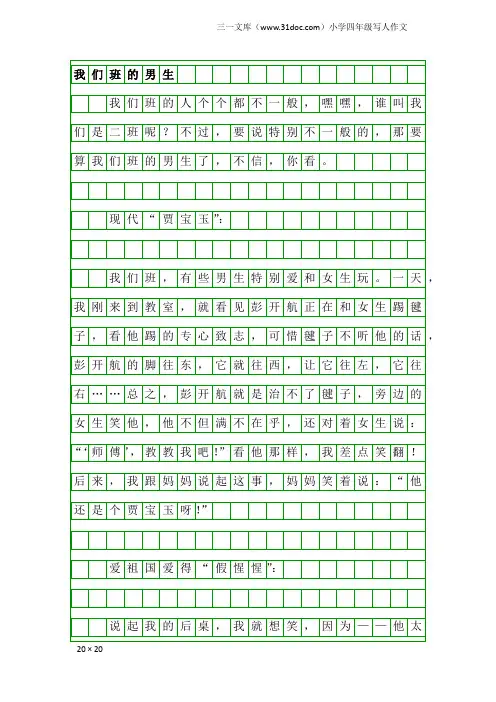 三一文库（www.31doc.com）小学四年级写人作文

我们班的男生

我们班的人个个都不一般，嘿嘿，谁叫我们是二班呢？不过，要说特别不一般的，那要算我们班的男生了，不信，你看。

现代“贾宝玉”：

我们班，有些男生特别爱和女生玩。一天，我刚来到教室，就看见彭开航正在和女生踢毽子，看他踢的专心致志，可惜毽子不听他的话，彭开航的脚往东，它就往西，让它往左，它往右……总之，彭开航就是治不了毽子，旁边的女生笑他，他不但满不在乎，还对着女生说：“‘师傅’，教教我吧！”看他那样，我差点笑翻！后来，我跟妈妈说起这事，妈妈笑着说：“他还是个贾宝玉呀！”

爱祖国爱得“假惺惺”：

说起我的后桌，我就想笑，因为——他太

20×20